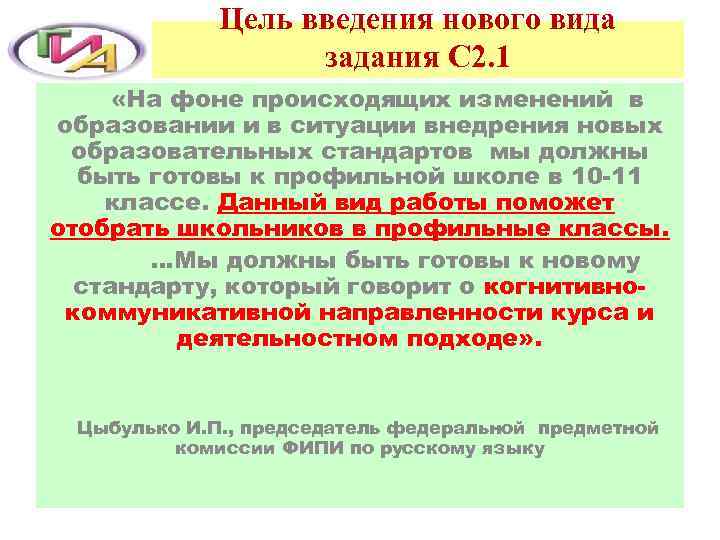 ГИА

Цель введения нового вида задания С2.1

«На фоне происходящих изменений в образовании и в ситуации внедрения новых образовательных стандартов мы должны быть готовы к профильной школе в 10-11 классе. Данный вид работы поможет отобрать школьников в профильные классы.

...Мы должны быть готовы к новому стандарту, который говорит о когнитивно-коммуникативной направленности курса и деятельностном подходе».

Цыбулько И.П., председатель федеральной предметной комиссии ФИПИ по русскому языку